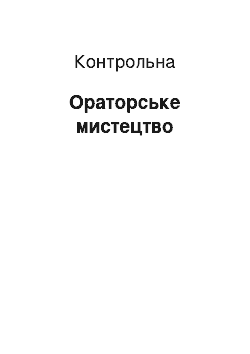 Контрольна

Ораторське мистецтво